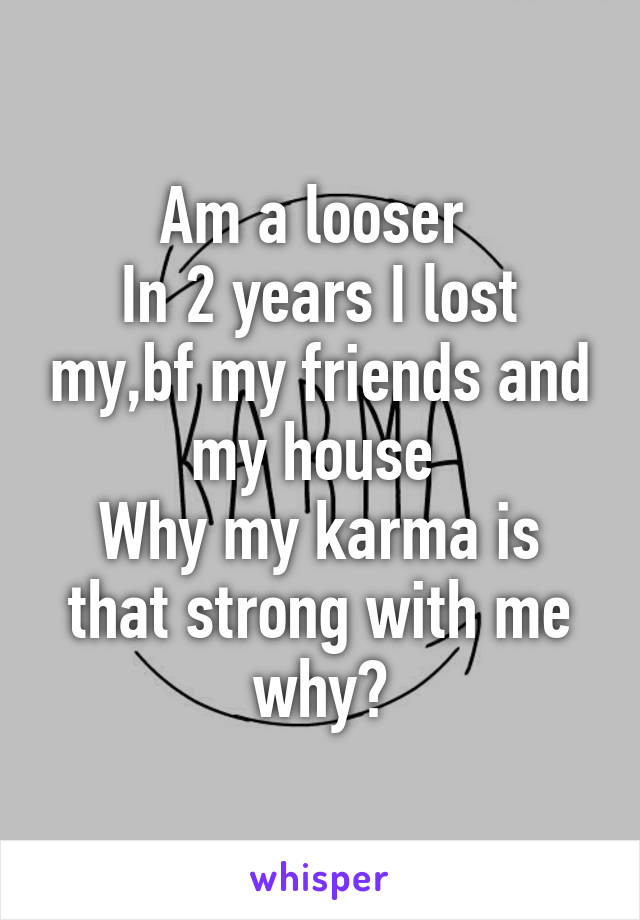 Am a looser
In 2 years I lost my,bf my friends and my house
Why my karma is that strong with me why?

KARMA

whisper